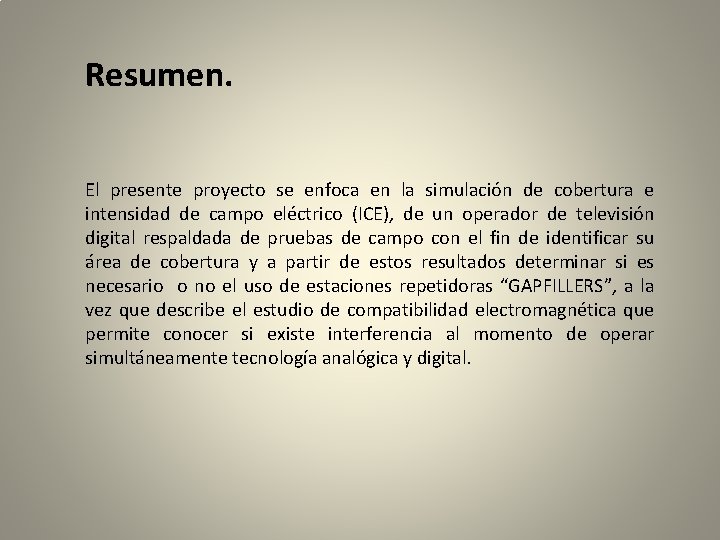 Resumen.

El presente proyecto se enfoca en la simulación de cobertura e intensidad de campo eléctrico (ICE), de un operador de televisión digital respaldada de pruebas de campo con el fin de identificar su área de cobertura y a partir de estos resultados determinar si es necesario o no el uso de estaciones repetidoras “GAPFILLERS”, a la vez que describe el estudio de compatibilidad electromagnética que permite conocer si existe interferencia al momento de operar simultáneamente tecnología analógica y digital.